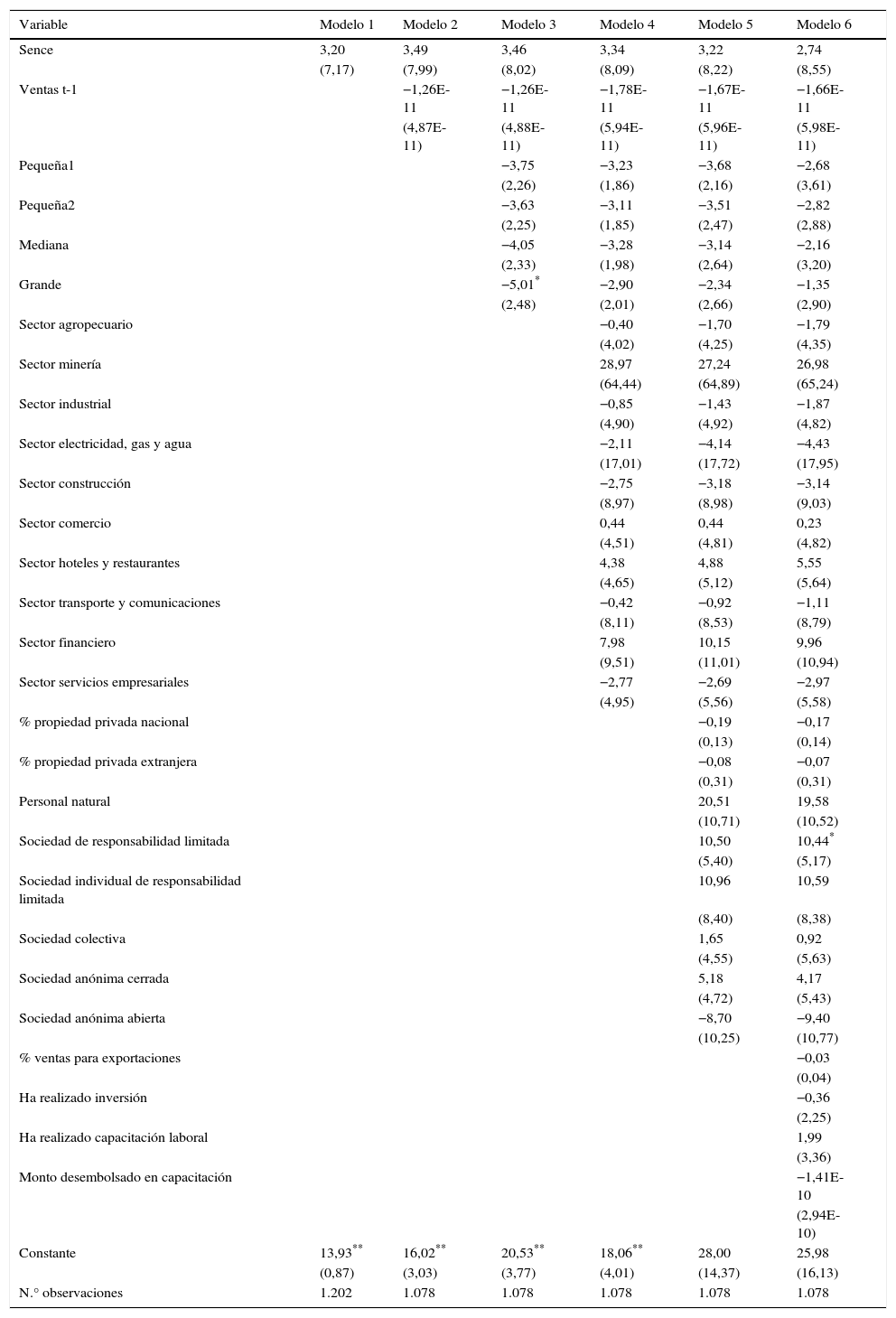 | Variable | Modelo 1 | Modelo 2 | Modelo 3 | Modelo 4 | Modelo 5 | Modelo 6 |
|---|---|---|---|---|---|---|
| Sence | 3,20 | 3,49 | 3,46 | 3,34 | 3,22 | 2,74 |
| | (7,17) | (7,99) | (8,02) | (8,09) | (8,22) | (8,55) |
| Ventas t-1 | | −1,26E-11 | −1,26E-11 | −1,78E-11 | −1,67E-11 | −1,66E-11 |
| | | (4,87E-11) | (4,88E-11) | (5,94E-11) | (5,96E-11) | (5,98E-11) |
| Pequeña1 | | | −3,75 | −3,23 | −3,68 | −2,68 |
| | | | (2,26) | (1,86) | (2,16) | (3,61) |
| Pequeña2 | | | −3,63 | −3,11 | −3,51 | −2,82 |
| | | | (2,25) | (1,85) | (2,47) | (2,88) |
| Mediana | | | −4,05 | −3,28 | −3,14 | −2,16 |
| | | | (2,33) | (1,98) | (2,64) | (3,20) |
| Grande | | | −5,01$^{*}$ | −2,90 | −2,34 | −1,35 |
| | | | (2,48) | (2,01) | (2,66) | (2,90) |
| Sector agropecuario | | | | −0,40 | −1,70 | −1,79 |
| | | | | (4,02) | (4,25) | (4,35) |
| Sector minería | | | | 28,97 | 27,24 | 26,98 |
| | | | | (64,44) | (64,89) | (65,24) |
| Sector industrial | | | | −0,85 | −1,43 | −1,87 |
| | | | | (4,90) | (4,92) | (4,82) |
| Sector electricidad, gas y agua | | | | −2,11 | −4,14 | −4,43 |
| | | | | (17,01) | (17,72) | (17,95) |
| Sector construcción | | | | −2,75 | −3,18 | −3,14 |
| | | | | (8,97) | (8,98) | (9,03) |
| Sector comercio | | | | 0,44 | 0,44 | 0,23 |
| | | | | (4,51) | (4,81) | (4,82) |
| Sector hoteles y restaurantes | | | | 4,38 | 4,88 | 5,55 |
| | | | | (4,65) | (5,12) | (5,64) |
| Sector transporte y comunicaciones | | | | −0,42 | −0,92 | −1,11 |
| | | | | (8,11) | (8,53) | (8,79) |
| Sector financiero | | | | 7,98 | 10,15 | 9,96 |
| | | | | (9,51) | (11,01) | (10,94) |
| Sector servicios empresariales | | | | −2,77 | −2,69 | −2,97 |
| | | | | (4,95) | (5,56) | (5,58) |
| % propiedad privada nacional | | | | | −0,19 | −0,17 |
| | | | | | (0,13) | (0,14) |
| % propiedad privada extranjera | | | | | −0,08 | −0,07 |
| | | | | | (0,31) | (0,31) |
| Personal natural | | | | | 20,51 | 19,58 |
| | | | | | (10,71) | (10,52) |
| Sociedad de responsabilidad limitada | | | | | 10,50 | 10,44$^{*}$ |
| | | | | | (5,40) | (5,17) |
| Sociedad individual de responsabilidad limitada | | | | | 10,96 | 10,59 |
| | | | | | (8,40) | (8,38) |
| Sociedad colectiva | | | | | 1,65 | 0,92 |
| | | | | | (4,55) | (5,63) |
| Sociedad anónima cerrada | | | | | 5,18 | 4,17 |
| | | | | | (4,72) | (5,43) |
| Sociedad anónima abierta | | | | | −8,70 | −9,40 |
| | | | | | (10,25) | (10,77) |
| % ventas para exportaciones | | | | | | −0,03 |
| | | | | | | (0,04) |
| Ha realizado inversión | | | | | | −0,36 |
| | | | | | | (2,25) |
| Ha realizado capacitación laboral | | | | | | 1,99 |
| | | | | | | (3,36) |
| Monto desembolsado en capacitación | | | | | | −1,41E-10 |
| | | | | | | (2,94E-10) |
| Constante | 13,93$^{**}$ | 16,02$^{**}$ | 20,53$^{**}$ | 18,06$^{**}$ | 28,00 | 25,98 |
| | (0,87) | (3,03) | (3,77) | (4,01) | (14,37) | (16,13) |
| N.° observaciones | 1.202 | 1.078 | 1.078 | 1.078 | 1.078 | 1.078 |